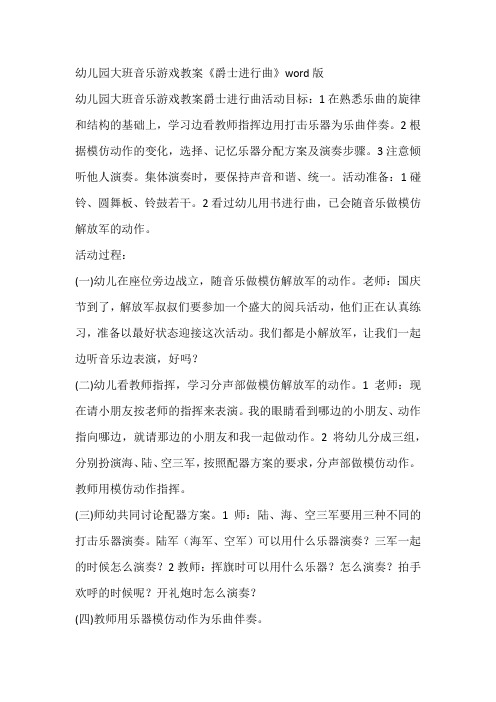 幼儿园大班音乐游戏教案《爵士进行曲》word 版

幼儿园大班音乐游戏教案爵士进行曲活动目标：1 在熟悉乐曲的旋律和结构的基础上，学习边看教师指挥边用打击乐器为乐曲伴奏。2 根据模仿动作的变化，选择、记忆乐器分配方案及演奏步骤。3 注意倾听他人演奏。集体演奏时，要保持声音和谐、统一。活动准备：1 碰铃、圆舞板、铃鼓若干。2 看过幼儿用书进行曲，已会随音乐做模仿解放军的动作。

活动过程：

(一)幼儿在座位旁边战立，随音乐做模仿解放军的动作。老师：国庆节到了，解放军叔叔们要参加一个盛大的阅兵活动，他们正在认真练习，准备以最好状态迎接这次活动。我们都是小解放军，让我们一起边听音乐边表演，好吗？

(二)幼儿看教师指挥，学习分声部做模仿解放军的动作。1 老师：现在请小朋友按老师的指挥来表演。我的眼睛看到哪边的小朋友、动作指向哪边，就请那边的小朋友和我一起做动作。2 将幼儿分成三组，分别扮演海、陆、空三军，按照配器方案的要求，分声部做模仿动作。教师用模仿动作指挥。

(三)师幼共同讨论配器方案。1 师：陆、海、空三军要用三种不同的打击乐器演奏。陆军（海军、空军）可以用什么乐器演奏？三军一起的时候怎么演奏？2 教师：挥旗时可以用什么乐器？怎么演奏？拍手欢呼的时候呢？开礼炮时怎么演奏？

(四)教师用乐器模仿动作为乐曲伴奏。